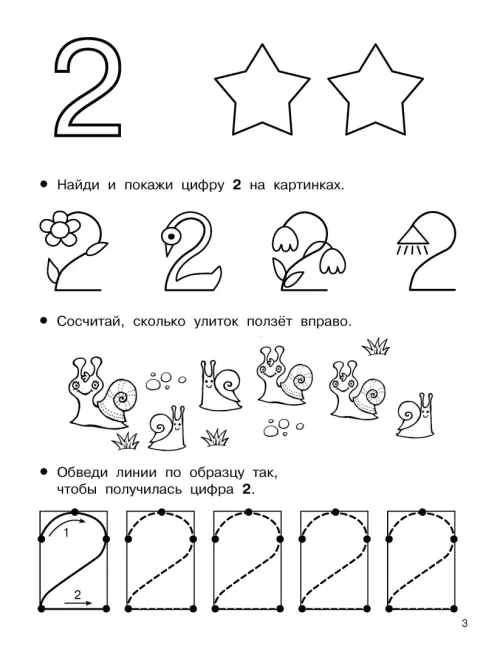 2

• Найди и покажи цифру **2** на картинках.

• Сосчитай, сколько улиток ползёт вправо.

• Обведи линии по образцу так, чтобы получилась цифра **2**.

1

2

3